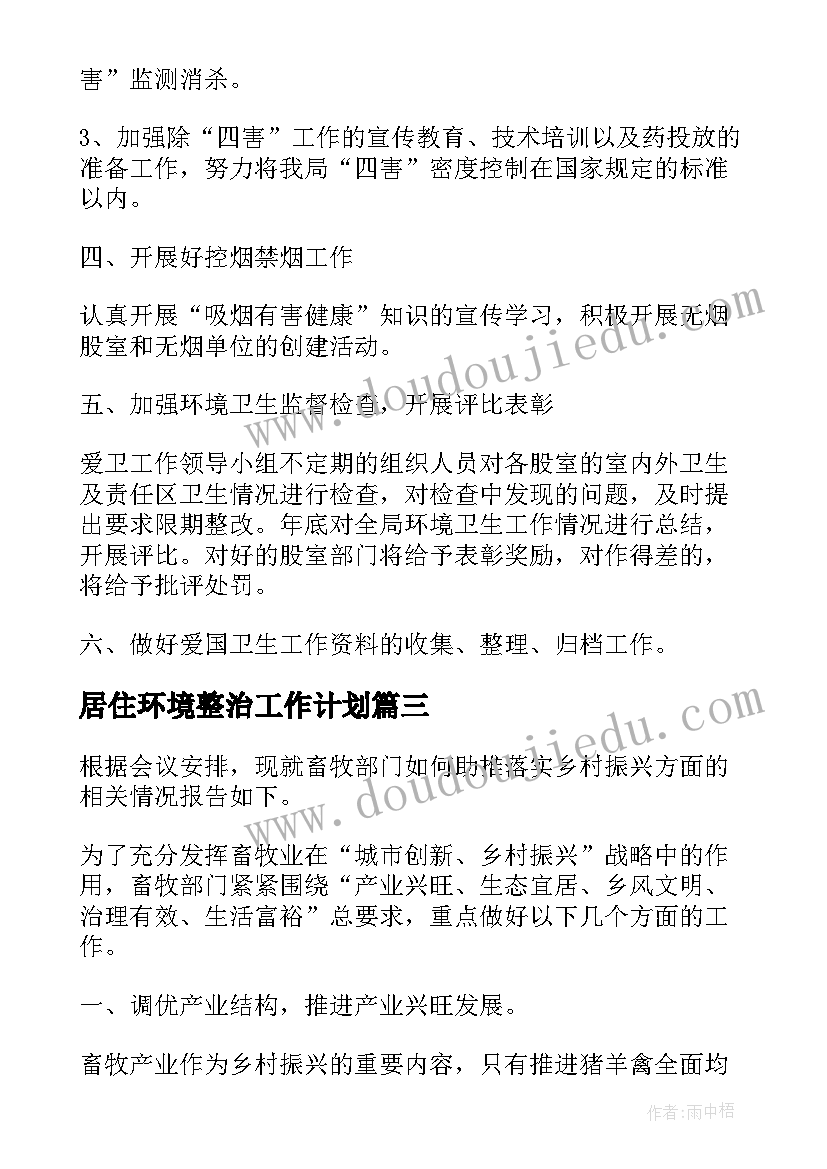 害”监测消杀。

3、加强除“四害”工作的宣传教育、技术培训以及药投放的准备工作，努力将我局“四害”密度控制在国家规定的标准以内。

四、开展好控烟禁烟工作

认真开展“吸烟有害健康”知识的宣传学习，积极开展无烟股室和无烟单位的创建活动。

五、加强环境卫生监督检查，开展评比表彰

爱卫工作领导小组不定期的组织人员对各股室的室内外卫生及责任区卫生情况进行检查，对检查中发现的问题，及时提出要求限期整改。年底对全局环境卫生工作情况进行总结，开展评比。对好的股室部门将给予表彰奖励，对作得差的，将给予批评处罚。

六、做好爱国卫生工作资料的收集、整理、归档工作。

居住环境整治工作计划篇三

根据会议安排，现就畜牧部门如何助推落实乡村振兴方面的相关情况报告如下。

为了充分发挥畜牧业在“城市创新、乡村振兴”战略中的作用，畜牧部门紧紧围绕“产业兴旺、生态宜居、乡风文明、治理有效、生活富裕”总要求，重点做好以下几个方面的工作。

一、调优产业结构，推进产业兴旺发展。

畜牧产业作为乡村振兴的重要内容，只有推进猪羊禽全面均

www.doudoujiedu.com

www.doudoujiedu.com

作者:雨中梧